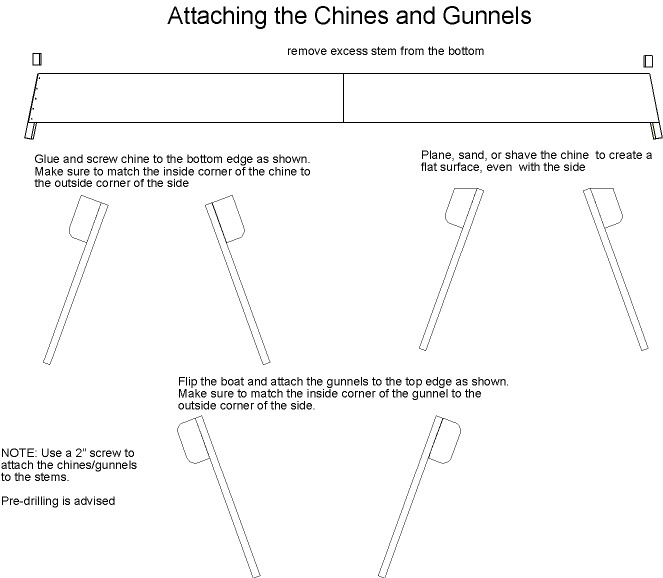 Attaching the Chines and Gunnels

remove excess stem from the bottom

Glue and screw chine to the bottom edge as shown. Make sure to match the inside corner of the chine to the outside corner of the side

Plane, sand, or shave the chine to create a flat surface, even with the side

Flip the boat and attach the gunnels to the top edge as shown. Make sure to match the inside corner of the gunnel to the outside corner of the side.

NOTE: Use a 2" screw to attach the chines/gunnels to the stems.

Pre-drilling is advised